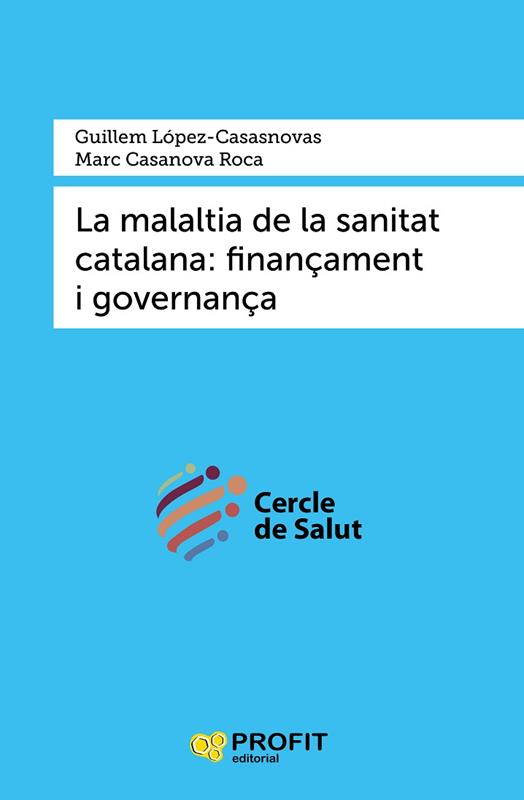 Guillem López-Casasnovas
Marc Casanova Roca

La malaltia de la sanitat catalana: finançament i governança

Cercle
de Salut

PROFIT
editorial